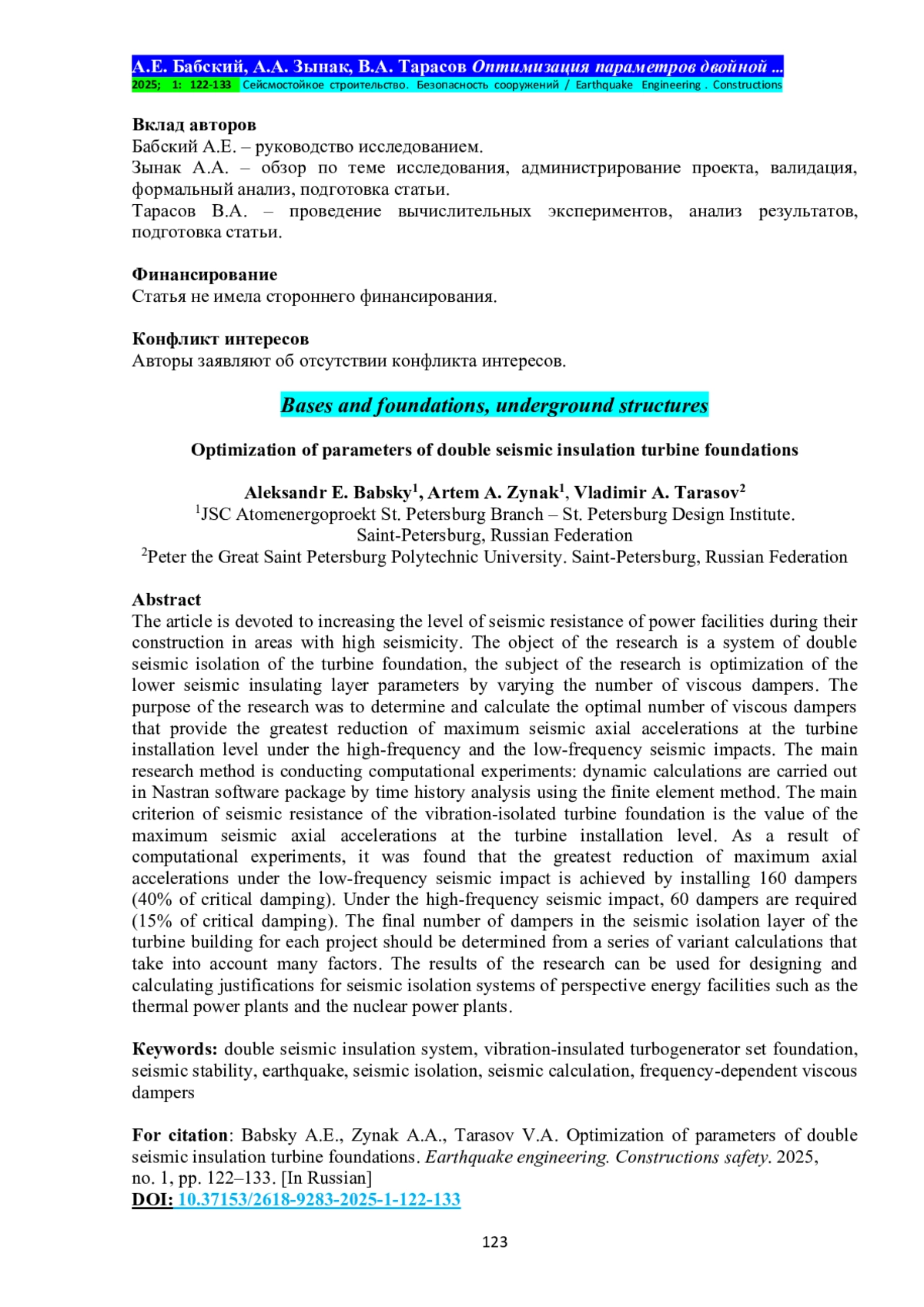 А.Е. Бабский, А.А. Зынак, В.А. Тарасов Оптимизация параметров двойной ...
2025; 1: 122-133 Сейсмостойкое строительство. Безопасность сооружений / Earthquake Engineering . Constructions

Вклад авторов
Бабский А.Е. – руководство исследованием.
Зынак А.А. – обзор по теме исследования, администрирование проекта, валидация, формальный анализ, подготовка статьи.
Тарасов В.А. – проведение вычислительных экспериментов, анализ результатов, подготовка статьи.

Финансирование
Статья не имела стороннего финансирования.

Конфликт интересов
Авторы заявляют об отсутствии конфликта интересов.

Bases and foundations, underground structures

Optimization of parameters of double seismic insulation turbine foundations

Aleksandr E. Babsky$^1$, Artem A. Zynak$^1$, Vladimir A. Tarasov$^2$
$^1$JSC Atomenergoproekt St. Petersburg Branch – St. Petersburg Design Institute. Saint-Petersburg, Russian Federation
$^2$Peter the Great Saint Petersburg Polytechnic University. Saint-Petersburg, Russian Federation

Abstract
The article is devoted to increasing the level of seismic resistance of power facilities during their construction in areas with high seismicity. The object of the research is a system of double seismic isolation of the turbine foundation, the subject of the research is optimization of the lower seismic insulating layer parameters by varying the number of viscous dampers. The purpose of the research was to determine and calculate the optimal number of viscous dampers that provide the greatest reduction of maximum seismic axial accelerations at the turbine installation level under the high-frequency and the low-frequency seismic impacts. The main research method is conducting computational experiments: dynamic calculations are carried out in Nastran software package by time history analysis using the finite element method. The main criterion of seismic resistance of the vibration-isolated turbine foundation is the value of the maximum seismic axial accelerations at the turbine installation level. As a result of computational experiments, it was found that the greatest reduction of maximum axial accelerations under the low-frequency seismic impact is achieved by installing 160 dampers (40% of critical damping). Under the high-frequency seismic impact, 60 dampers are required (15% of critical damping). The final number of dampers in the seismic isolation layer of the turbine building for each project should be determined from a series of variant calculations that take into account many factors. The results of the research can be used for designing and calculating justifications for seismic isolation systems of perspective energy facilities such as the thermal power plants and the nuclear power plants.

Keywords: double seismic insulation system, vibration-insulated turbogenerator set foundation, seismic stability, earthquake, seismic isolation, seismic calculation, frequency-dependent viscous dampers

For citation: Babsky A.E., Zynak A.A., Tarasov V.A. Optimization of parameters of double seismic insulation turbine foundations. Earthquake engineering. Constructions safety. 2025, no. 1, pp. 122–133. [In Russian]
DOI: 10.37153/2618-9283-2025-1-122-133

123